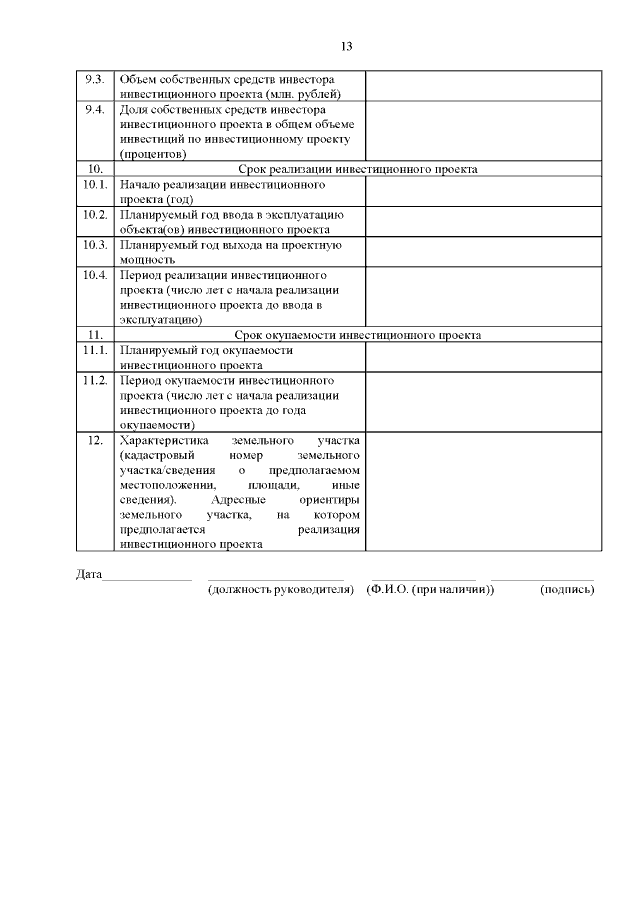 13

| | | |
|---|---|---|
| 9.3. | Объем собственных средств инвестора инвестиционного проекта (млн. рублей) | |
| 9.4. | Доля собственных средств инвестора инвестиционного проекта в общем объеме инвестиций по инвестиционному проекту (процентов) | |
| 10. | Срок реализации инвестиционного проекта | |
| 10.1. | Начало реализации инвестиционного проекта (год) | |
| 10.2. | Планируемый год ввода в эксплуатацию объекта(ов) инвестиционного проекта | |
| 10.3. | Планируемый год выхода на проектную мощность | |
| 10.4. | Период реализации инвестиционного проекта (число лет с начала реализации инвестиционного проекта до ввода в эксплуатацию) | |
| 11. | Срок окупаемости инвестиционного проекта | |
| 11.1. | Планируемый год окупаемости инвестиционного проекта | |
| 11.2. | Период окупаемости инвестиционного проекта (число лет с начала реализации инвестиционного проекта до года окупаемости) | |
| 12. | Характеристика земельного участка (кадастровый номер земельного участка/сведения о предполагаемом местоположении, площади, иные сведения). Адресные ориентиры земельного участка, на котором предполагается реализация инвестиционного проекта | |

Дата______________ ______________________ ________________ ________________
(должность руководителя) (Ф.И.О. (при наличии)) (подпись)